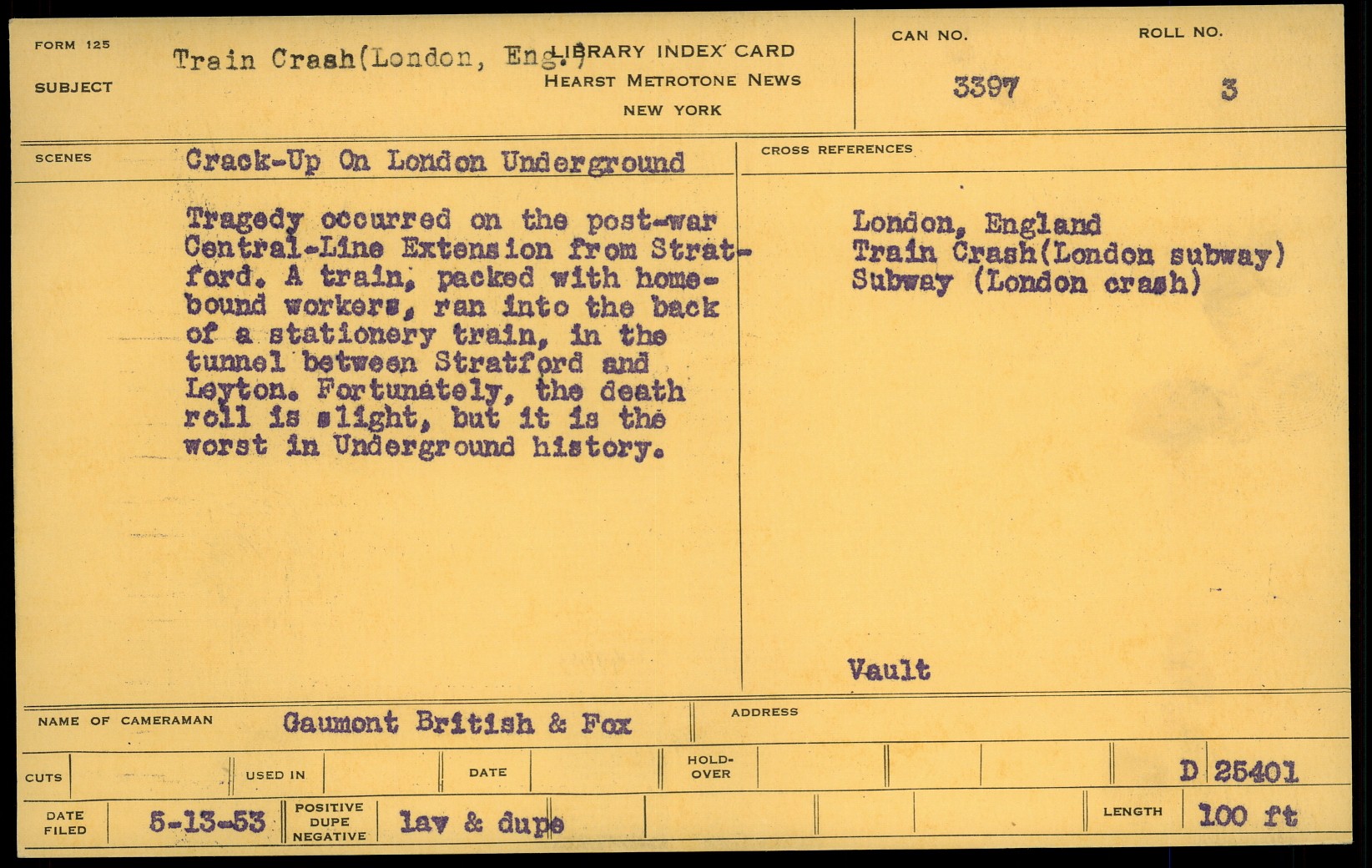 FORM 125
SUBJECT
Train Crash(London, Eng.)

LIBRARY INDEX CARD
HEARST METROTONE NEWS
NEW YORK

CAN NO.
3397

ROLL NO.
3

SCENES
Crack-Up On London Underground

Tragedy occurred on the post-war Central-Line Extension from Stratford. A train, packed with homebound workers, ran into the back of a stationery train, in the tunnel between Stratford and Leyton. Fortunately, the death roll is slight, but it is the worst in Underground history.

CROSS REFERENCES
London, England
Train Crash(London subway)
Subway (London crash)

Vault

NAME OF CAMERAMAN
Gaumont British & Fox

ADDRESS

CUTS
USED IN
DATE
HOLD-OVER
D 25401

DATE FILED
5-13-53
POSITIVE DUPE NEGATIVE
lav & dupe
LENGTH
100 ft